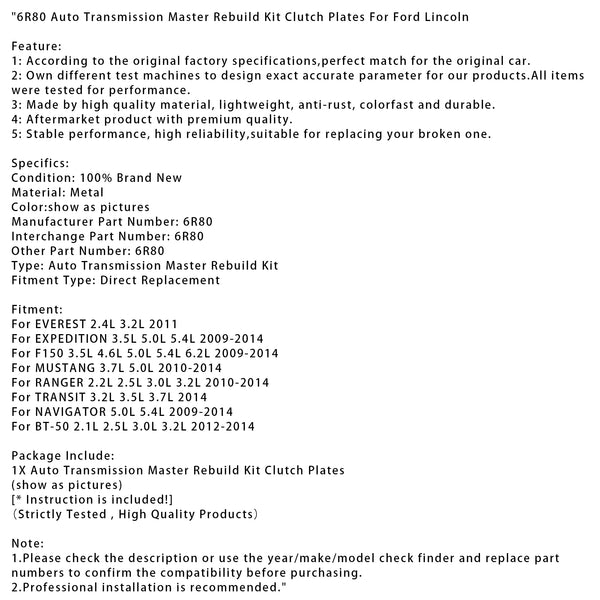 "6R80 Auto Transmission Master Rebuild Kit Clutch Plates For Ford Lincoln

Feature:
1: According to the original factory specifications,perfect match for the original car.
2: Own different test machines to design exact accurate parameter for our products.All items were tested for performance.
3: Made by high quality material, lightweight, anti-rust, colorfast and durable.
4: Aftermarket product with premium quality.
5: Stable performance, high reliability,suitable for replacing your broken one.

Specifics:
Condition: 100% Brand New
Material: Metal
Color:show as pictures
Manufacturer Part Number: 6R80
Interchange Part Number: 6R80
Other Part Number: 6R80
Type: Auto Transmission Master Rebuild Kit
Fitment Type: Direct Replacement

Fitment:
For EVEREST 2.4L 3.2L 2011
For EXPEDITION 3.5L 5.0L 5.4L 2009-2014
For F150 3.5L 4.6L 5.0L 5.4L 6.2L 2009-2014
For MUSTANG 3.7L 5.0L 2010-2014
For RANGER 2.2L 2.5L 3.0L 3.2L 2010-2014
For TRANSIT 3.2L 3.5L 3.7L 2014
For NAVIGATOR 5.0L 5.4L 2009-2014
For BT-50 2.1L 2.5L 3.0L 3.2L 2012-2014

Package Include:
1X Auto Transmission Master Rebuild Kit Clutch Plates
(show as pictures)
[* Instruction is included!]
（Strictly Tested , High Quality Products）

Note:
1.Please check the description or use the year/make/model check finder and replace part numbers to confirm the compatibility before purchasing.
2.Professional installation is recommended."